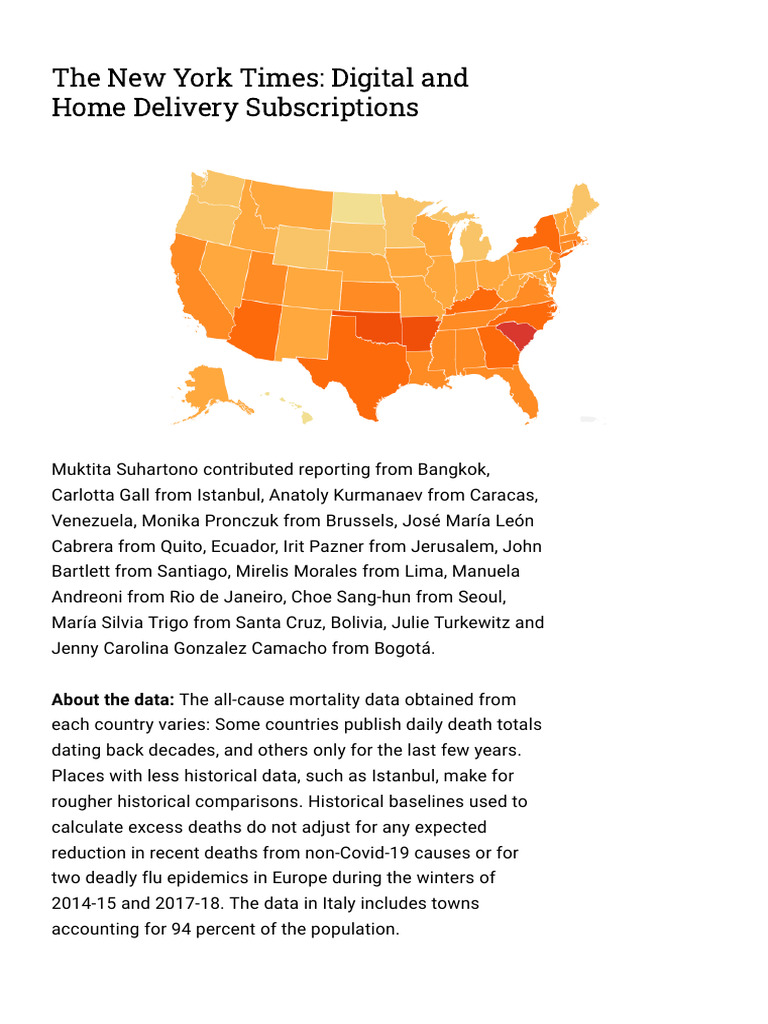 The New York Times: Digital and Home Delivery Subscriptions

Muktita Suhartono contributed reporting from Bangkok, Carlotta Gall from Istanbul, Anatoly Kurmanaev from Caracas, Venezuela, Monika Pronczuk from Brussels, José María León Cabrera from Quito, Ecuador, Irit Pazner from Jerusalem, John Bartlett from Santiago, Mirelis Morales from Lima, Manuela Andreoni from Rio de Janeiro, Choe Sang-hun from Seoul, María Silvia Trigo from Santa Cruz, Bolivia, Julie Turkewitz and Jenny Carolina Gonzalez Camacho from Bogotá.

About the data: The all-cause mortality data obtained from each country varies: Some countries publish daily death totals dating back decades, and others only for the last few years. Places with less historical data, such as Istanbul, make for rougher historical comparisons. Historical baselines used to calculate excess deaths do not adjust for any expected reduction in recent deaths from non-Covid-19 causes or for two deadly flu epidemics in Europe during the winters of 2014-15 and 2017-18. The data in Italy includes towns accounting for 94 percent of the population.